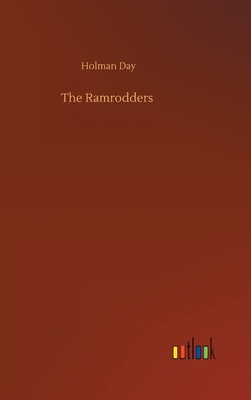 Holman Day

The Ramrodders

outlook